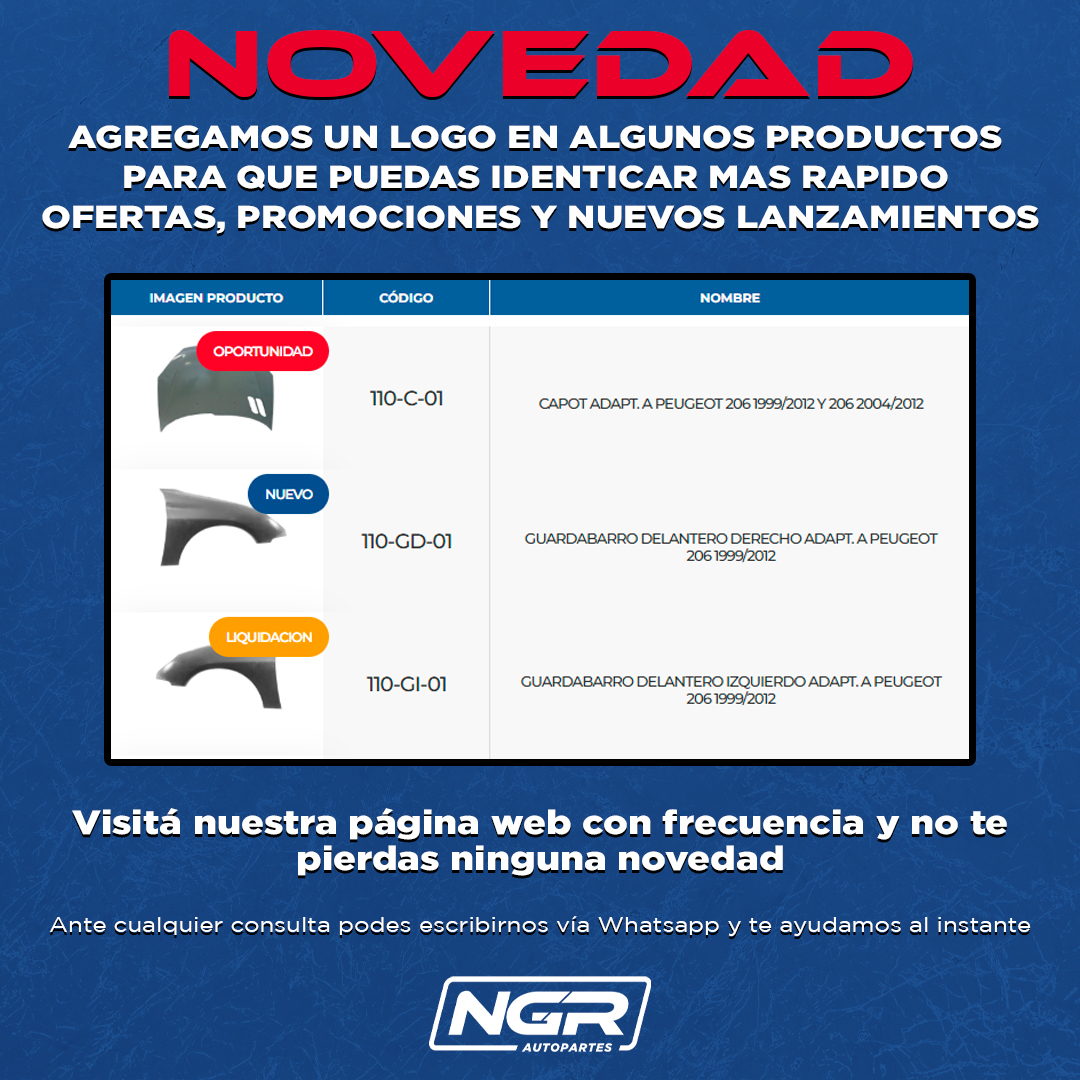 NOVEDAD

AGREGAMOS UN LOGO EN ALGUNOS PRODUCTOS PARA QUE PUEDAS IDENTICAR MAS RAPIDO OFERTAS, PROMOCIONES Y NUEVOS LANZAMIENTOS

| IMAGEN PRODUCTO | CÓDIGO | NOMBRE |
|---|---|---|
| OPORTUNIDAD | 110-C-01 | CAPOT ADAPT. A PEUGEOT 206 1999/2012 Y 206 2004/2012 |
| NUEVO | 110-GD-01 | GUARDABARRO DELANTERO DERECHO ADAPT. A PEUGEOT 206 1999/2012 |
| LIQUIDACION | 110-GI-01 | GUARDABARRO DELANTERO IZQUIERDO ADAPT. A PEUGEOT 206 1999/2012 |

Visitá nuestra página web con frecuencia y no te pierdas ninguna novedad

Ante cualquier consulta podes escribirnos vía Whatsapp y te ayudamos al instante

NGR
AUTOPARTES